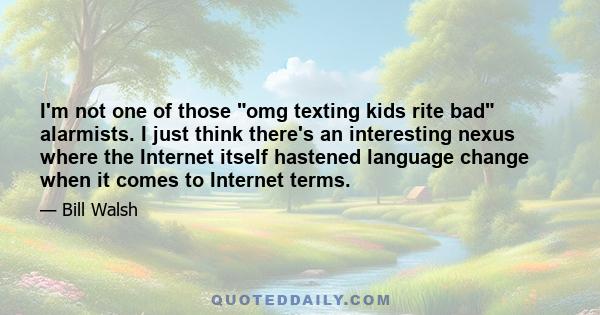 I'm not one of those "omg texting kids rite bad" alarmists. I just think there's an interesting nexus where the Internet itself hastened language change when it comes to Internet terms.

— Bill Walsh

QUOTEDDAILY.COM